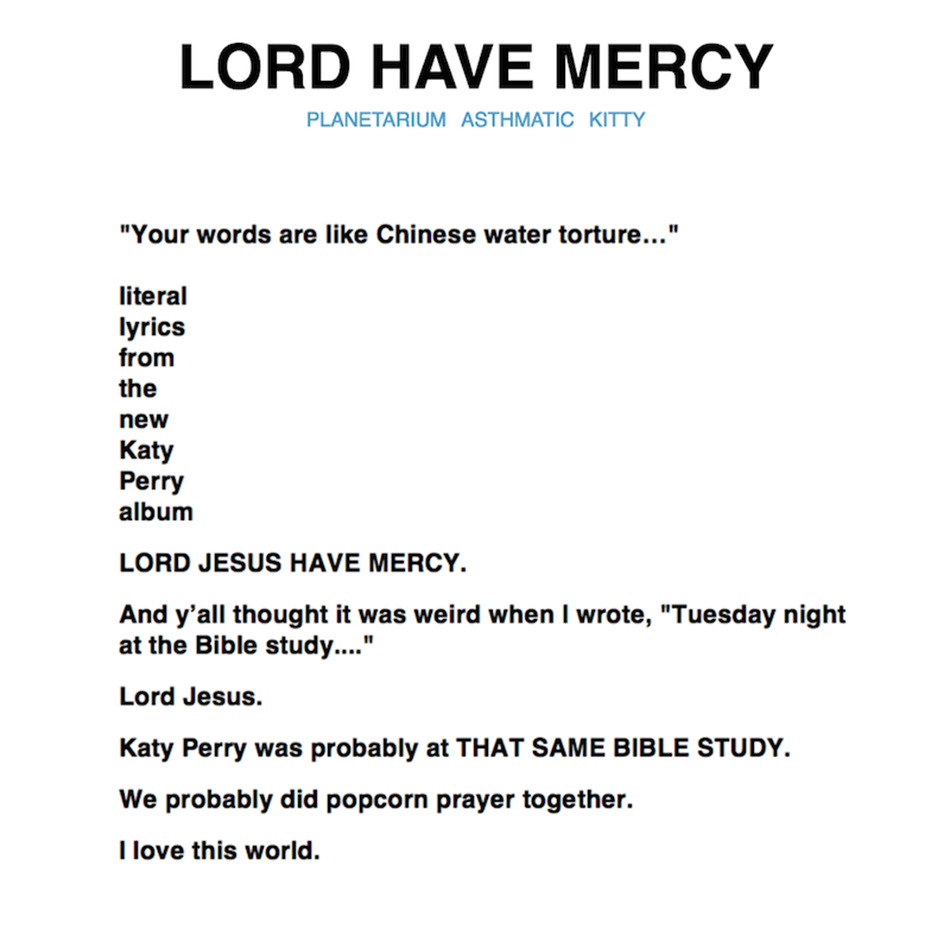 LORD HAVE MERCY

PLANETARIUM ASTHMATIC KITTY

"Your words are like Chinese water torture..."

literal
lyrics
from
the
new
Katy
Perry
album

LORD JESUS HAVE MERCY.

And y'all thought it was weird when I wrote, "Tuesday night at the Bible study...."

Lord Jesus.

Katy Perry was probably at THAT SAME BIBLE STUDY.

We probably did popcorn prayer together.

I love this world.